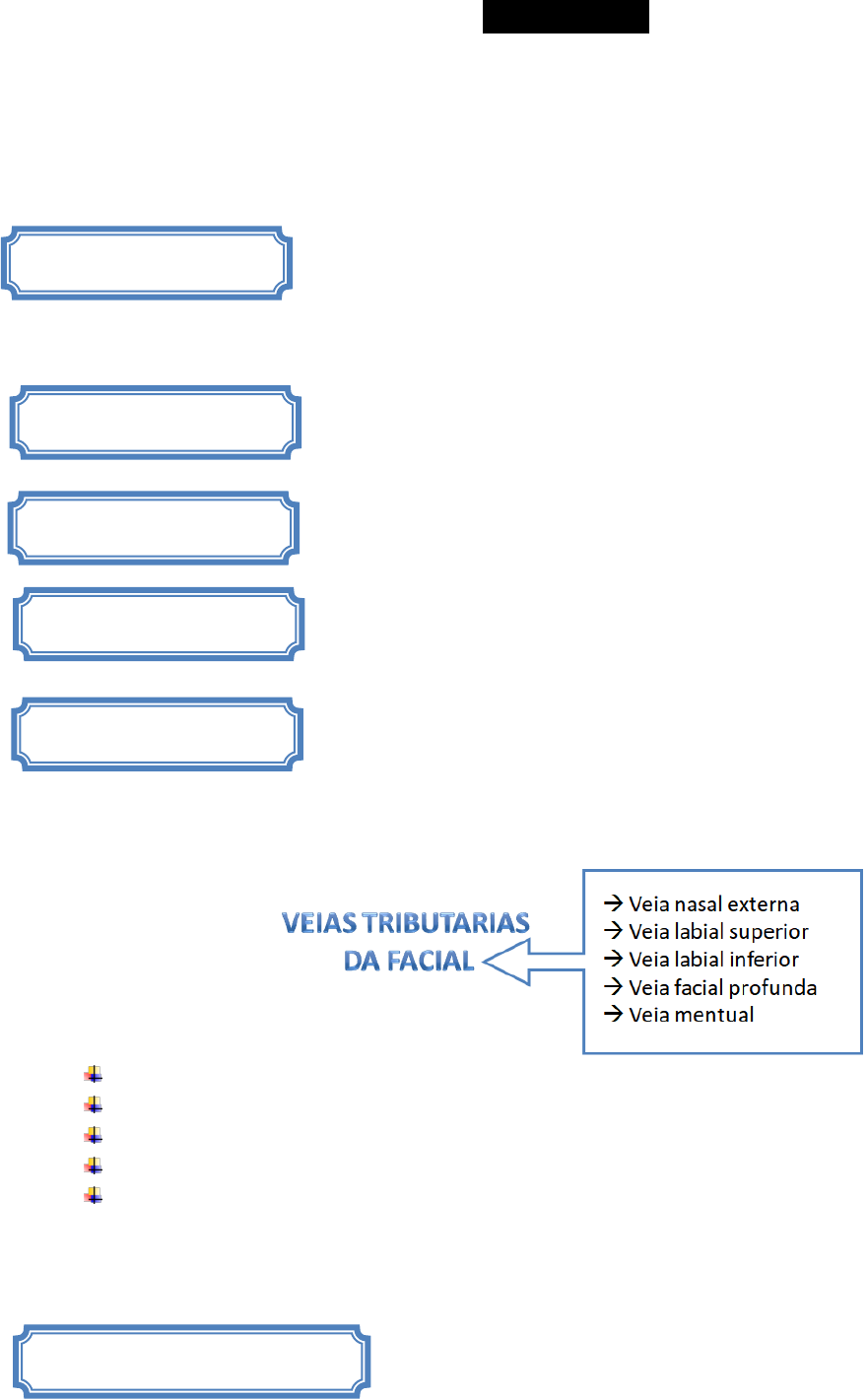 VEIAS TRIBUTARIAS DA FACIAL

→ Veia nasal externa
→ Veia labial superior
→ Veia labial inferior
→ Veia facial profunda
→ Veia mentual